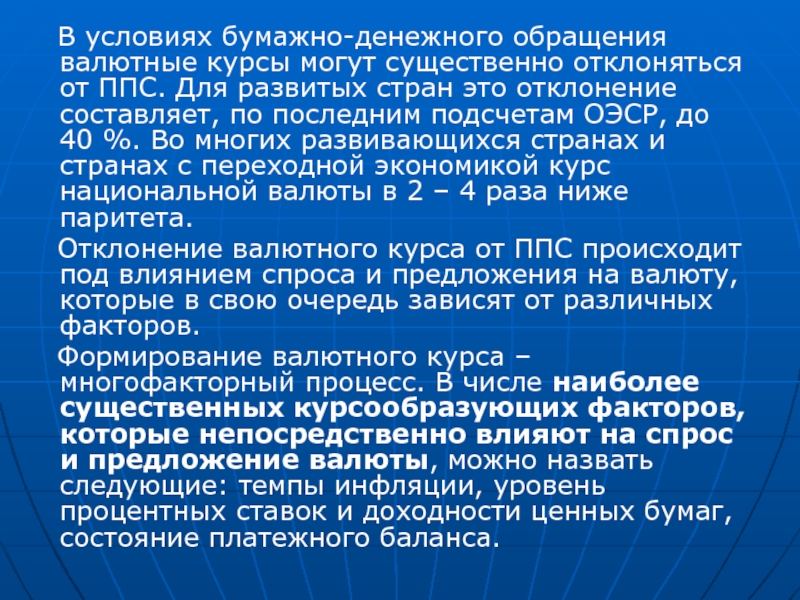 В условиях бумажно-денежного обращения валютные курсы могут существенно отклоняться от ППС. Для развитых стран это отклонение составляет, по последним подсчетам ОЭСР, до 40 %. Во многих развивающихся странах и странах с переходной экономикой курс национальной валюты в 2 – 4 раза ниже паритета.

Отклонение валютного курса от ППС происходит под влиянием спроса и предложения на валюту, которые в свою очередь зависят от различных факторов.

Формирование валютного курса – многофакторный процесс. В числе наиболее существенных курсообразующих факторов, которые непосредственно влияют на спрос и предложение валюты, можно назвать следующие: темпы инфляции, уровень процентных ставок и доходности ценных бумаг, состояние платежного баланса.